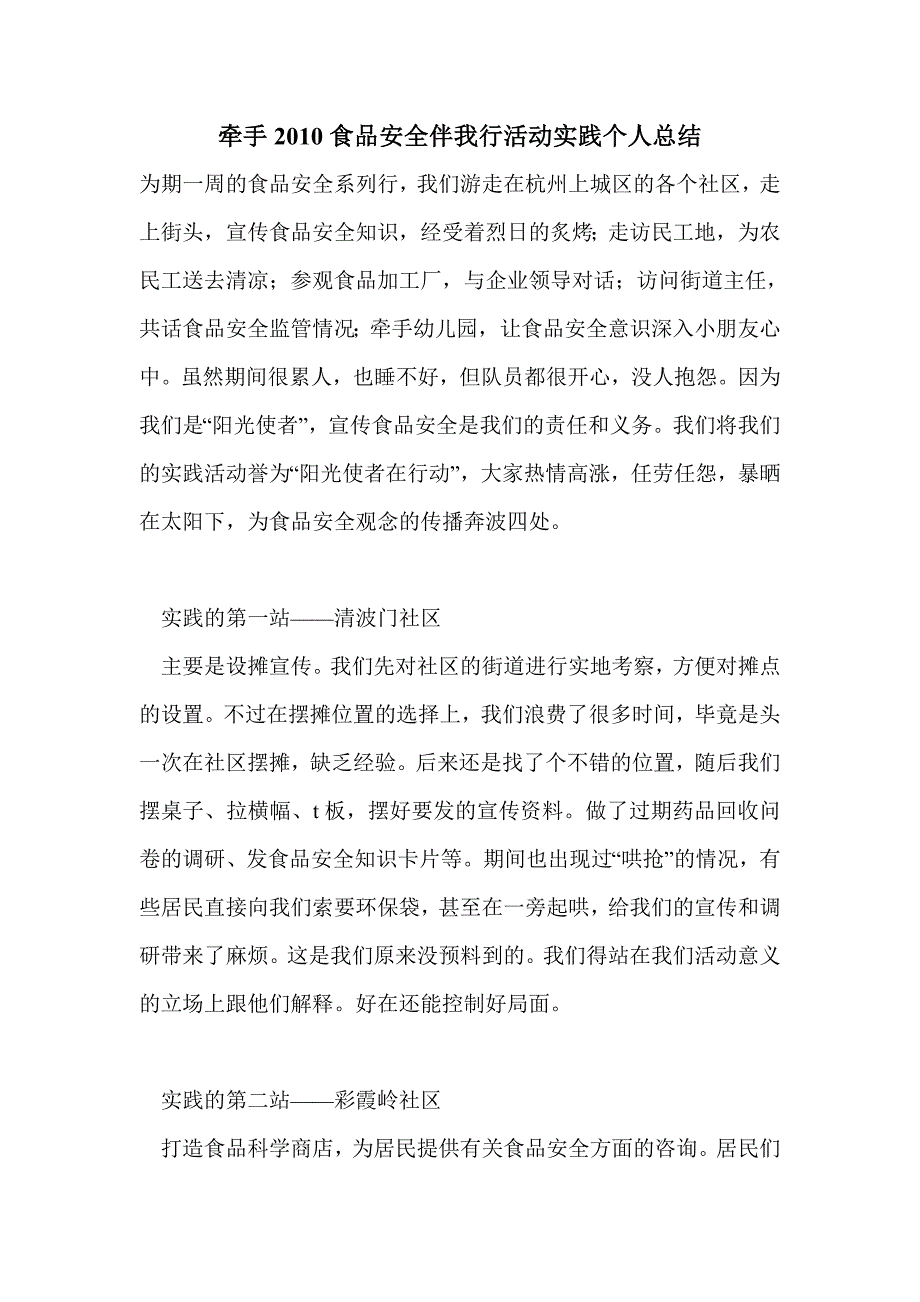 牵手 2010 食品安全伴我行活动实践个人总结

为期一周的食品安全系列行，我们游走在杭州上城区的各个社区，走上街头，宣传食品安全知识，经受着烈日的炙烤；走访民工地，为农民工送去清凉；参观食品加工厂，与企业领导对话；访问街道主任，共话食品安全监管情况；牵手幼儿园，让食品安全意识深入小朋友心中。虽然期间很累人，也睡不好，但队员都很开心，没人抱怨。因为我们是“阳光使者”，宣传食品安全是我们的责任和义务。我们将我们的实践活动誉为“阳光使者在行动”，大家热情高涨，任劳任怨，暴晒在太阳下，为食品安全观念的传播奔波四处。

实践的第一站——清波门社区

主要是设摊宣传。我们先对社区的街道进行实地考察，方便对摊点的设置。不过在摆摊位置的选择上，我们浪费了很多时间，毕竟是头一次在社区摆摊，缺乏经验。后来还是找了个不错的位置，随后我们摆桌子、拉横幅、t 板，摆好要发的宣传资料。做了过期药品回收问卷的调研、发食品安全知识卡片等。期间也出现过“哄抢”的情况，有些居民直接向我们索要环保袋，甚至在一旁起哄，给我们的宣传和调研带来了麻烦。这是我们原来没预料到的。我们得站在我们活动意义的立场上跟他们解释。好在还能控制好局面。

实践的第二站——彩霞岭社区

打造食品科学商店，为居民提供有关食品安全方面的咨询。居民们